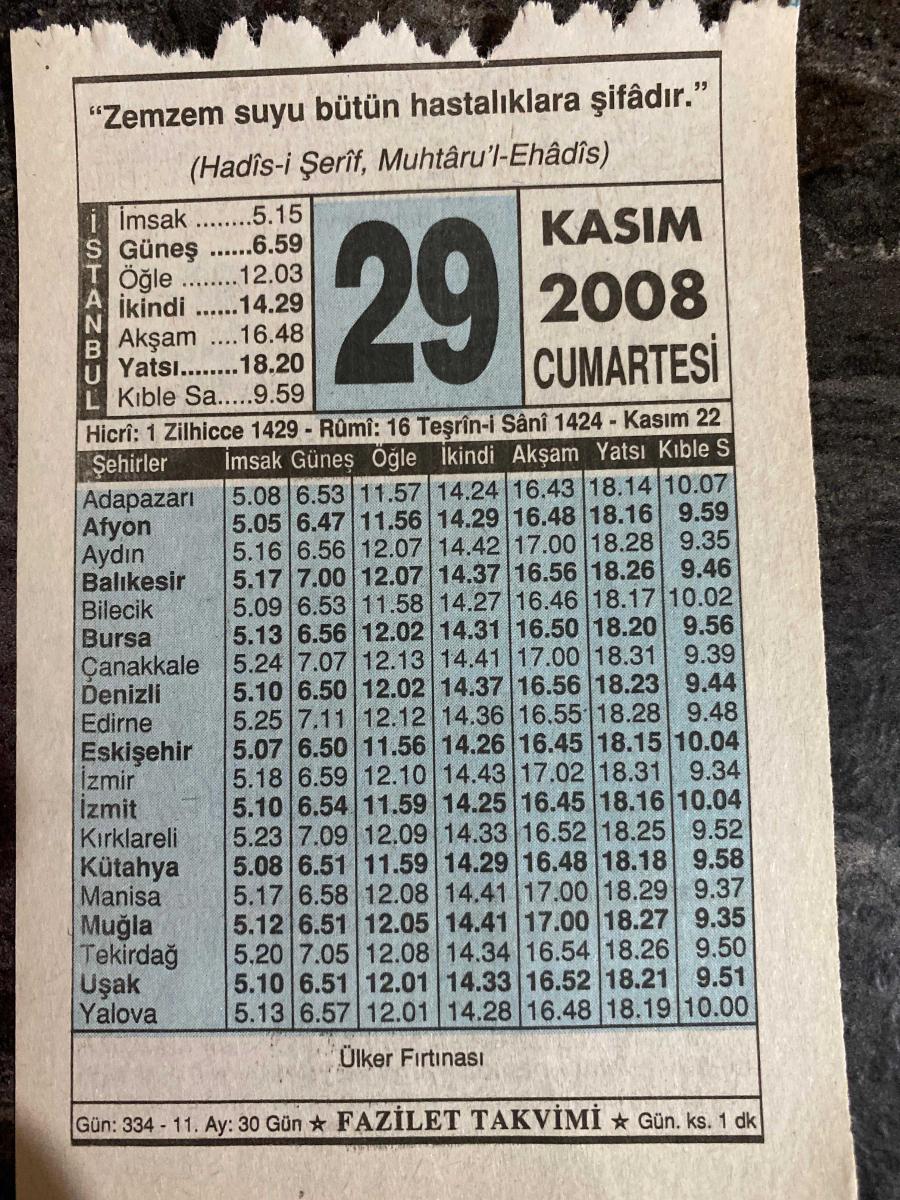 "Zemzem suyu bütün hastalıklara şifâdır."

(Hadîs-i Şerîf, Muhtâru'l-Ehâdîs)

İSTANBUL

İmsak 5.15
Güneş 6.59
Öğle 12.03
İkindi 14.29
Akşam 16.48
Yatsı 18.20
Kıble Sa 9.59

29

KASIM
2008
CUMARTESİ

Hicrî: 1 Zilhicce 1429 - Rûmî: 16 Teşrîn-i Sânî 1424 - Kasım 22

| Şehirler | İmsak | Güneş | Öğle | İkindi | Akşam | Yatsı | Kıble S |
|---|---|---|---|---|---|---|---|
| Adapazarı | 5.08 | 6.53 | 11.57 | 14.24 | 16.43 | 18.14 | 10.07 |
| Afyon | 5.05 | 6.47 | 11.56 | 14.29 | 16.48 | 18.16 | 9.59 |
| Aydın | 5.16 | 6.56 | 12.07 | 14.42 | 17.00 | 18.28 | 9.35 |
| Balıkesir | 5.17 | 7.00 | 12.07 | 14.37 | 16.56 | 18.26 | 9.46 |
| Bilecik | 5.09 | 6.53 | 11.58 | 14.27 | 16.46 | 18.17 | 10.02 |
| Bursa | 5.13 | 6.56 | 12.02 | 14.31 | 16.50 | 18.20 | 9.56 |
| Çanakkale | 5.24 | 7.07 | 12.13 | 14.41 | 17.00 | 18.31 | 9.39 |
| Denizli | 5.10 | 6.50 | 12.02 | 14.37 | 16.56 | 18.23 | 9.44 |
| Edirne | 5.25 | 7.11 | 12.12 | 14.36 | 16.55 | 18.28 | 9.48 |
| Eskişehir | 5.07 | 6.50 | 11.56 | 14.26 | 16.45 | 18.15 | 10.04 |
| İzmir | 5.18 | 6.59 | 12.10 | 14.43 | 17.02 | 18.31 | 9.34 |
| İzmit | 5.10 | 6.54 | 11.59 | 14.25 | 16.45 | 18.16 | 10.04 |
| Kırklareli | 5.23 | 7.09 | 12.09 | 14.33 | 16.52 | 18.25 | 9.52 |
| Kütahya | 5.08 | 6.51 | 11.59 | 14.29 | 16.48 | 18.18 | 9.58 |
| Manisa | 5.17 | 6.58 | 12.08 | 14.41 | 17.00 | 18.29 | 9.37 |
| Muğla | 5.12 | 6.51 | 12.05 | 14.41 | 17.00 | 18.27 | 9.35 |
| Tekirdağ | 5.20 | 7.05 | 12.08 | 14.34 | 16.54 | 18.26 | 9.50 |
| Uşak | 5.10 | 6.51 | 12.01 | 14.33 | 16.52 | 18.21 | 9.51 |
| Yalova | 5.13 | 6.57 | 12.01 | 14.28 | 16.48 | 18.19 | 10.00 |

Ülker Fırtınası

Gün: 334 - 11. Ay: 30 Gün ★ FAZİLET TAKVİMİ ★ Gün. ks. 1 dk